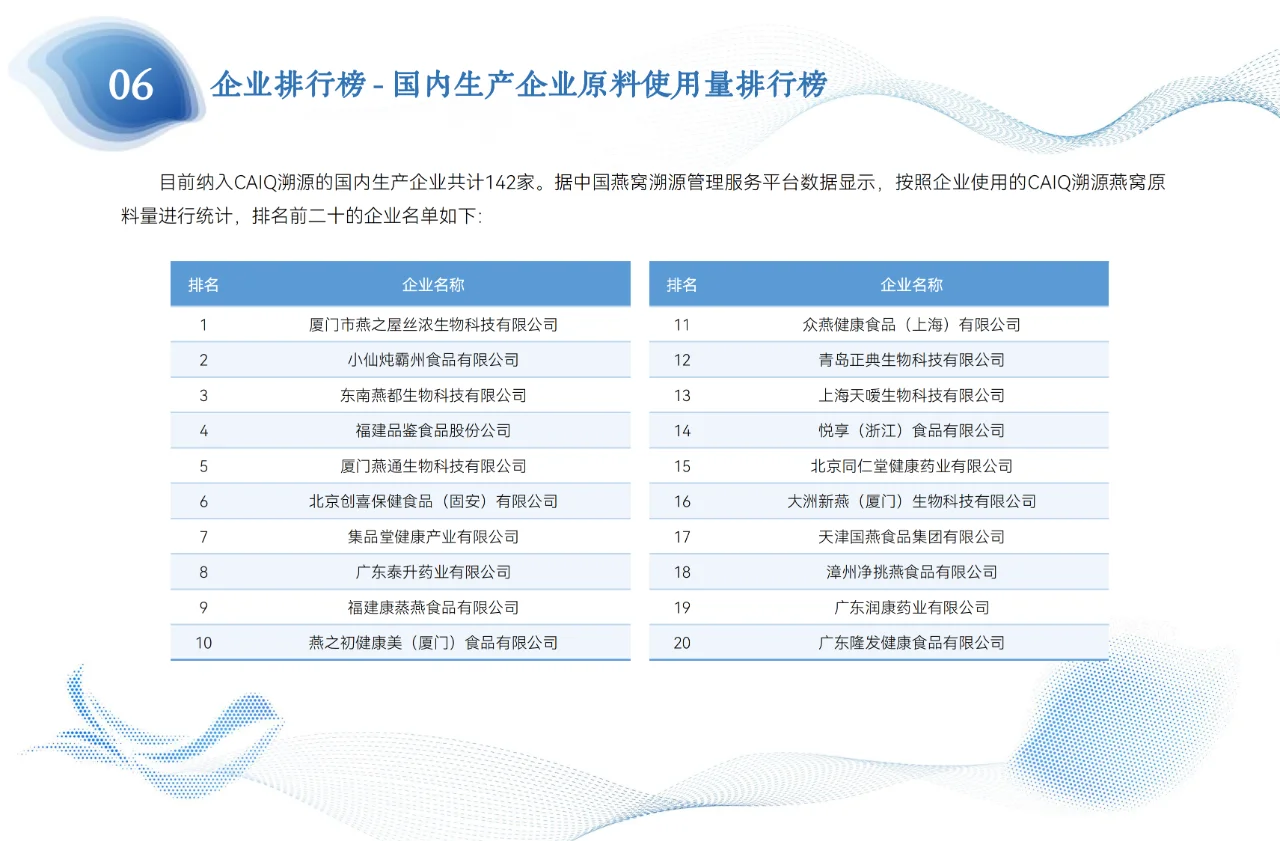 06 企业排行榜 - 国内生产企业原料使用量排行榜

目前纳入CAIQ溯源的国内生产企业共计142家。据中国燕窝溯源管理服务平台数据显示，按照企业使用的CAIQ溯源燕窝原料量进行统计，排名前二十的企业名单如下：

| 排名 | 企业名称 |
|---|---|
| 1 | 厦门市燕之屋丝浓生物科技有限公司 |
| 2 | 小仙炖霸州食品有限公司 |
| 3 | 东南燕都生物科技有限公司 |
| 4 | 福建品鉴食品股份公司 |
| 5 | 厦门燕通生物科技有限公司 |
| 6 | 北京创喜保健食品（固安）有限公司 |
| 7 | 集品堂健康产业有限公司 |
| 8 | 广东泰升药业有限公司 |
| 9 | 福建康燕燕食品有限公司 |
| 10 | 燕之初健康美（厦门）食品有限公司 |

| 排名 | 企业名称 |
|---|---|
| 11 | 众燕健康食品（上海）有限公司 |
| 12 | 青岛正典生物科技有限公司 |
| 13 | 上海天暖生物科技有限公司 |
| 14 | 悦享（浙江）食品有限公司 |
| 15 | 北京同仁堂健康药业有限公司 |
| 16 | 大洲新燕（厦门）生物科技有限公司 |
| 17 | 天津国燕食品集团有限公司 |
| 18 | 漳州净挑燕食品有限公司 |
| 19 | 广东润康药业有限公司 |
| 20 | 广东隆发健康食品有限公司 |